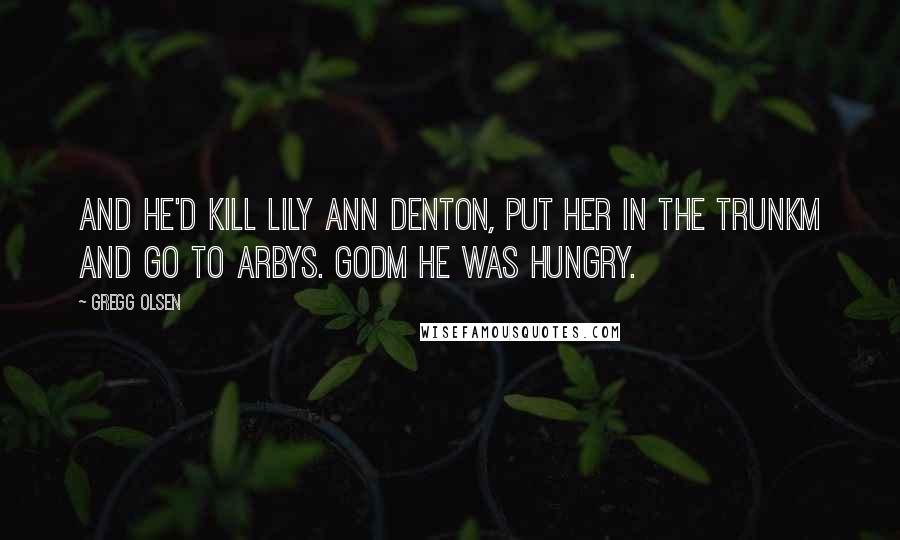 AND HE'D KILL LILY ANN DENTON, PUT HER IN THE TRUNKM AND GO TO ARBYS. GODM HE WAS HUNGRY.

- GREGG OLSEN

WISEFAMOUSQUOTES.COM